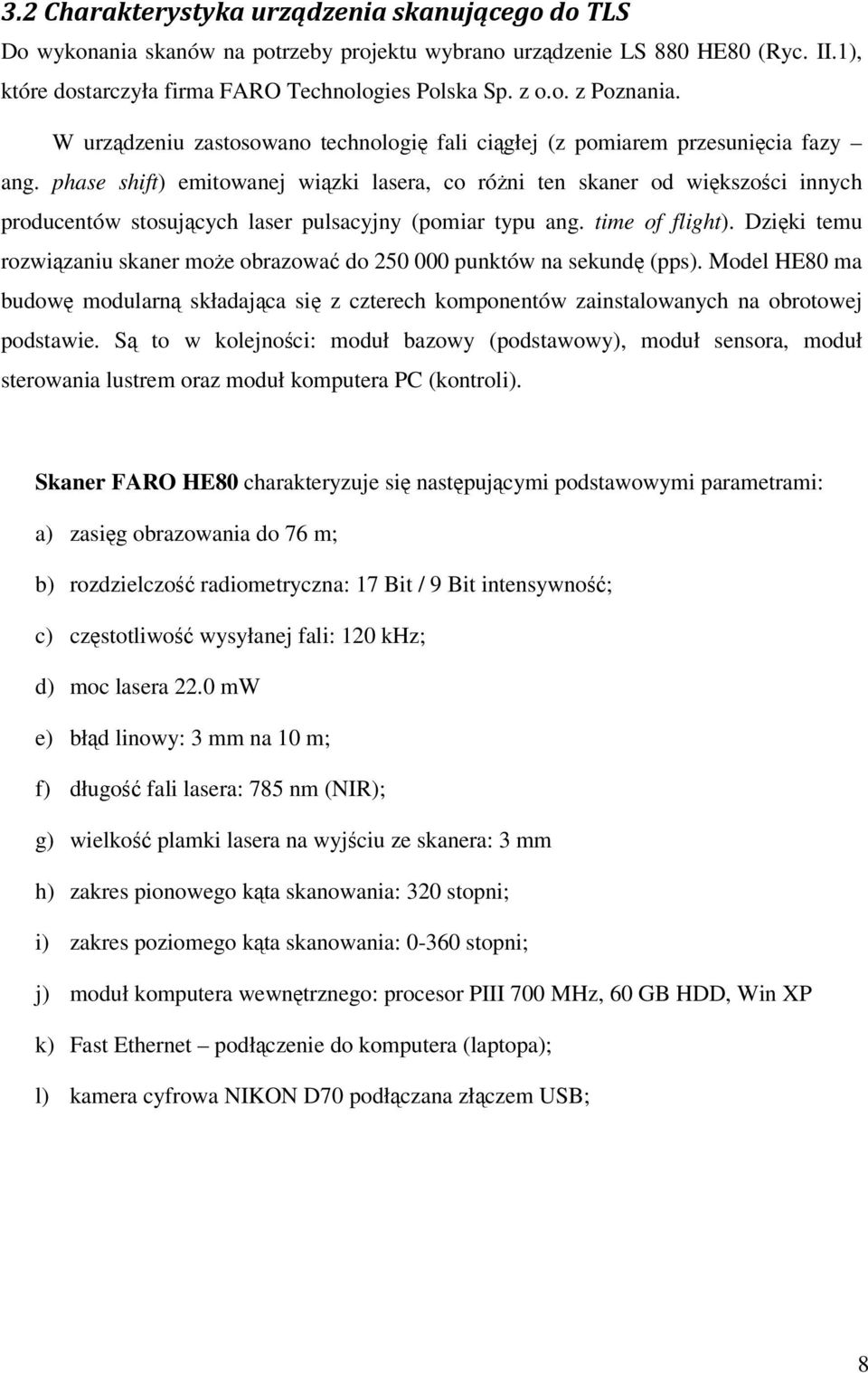 3.2 Charakterystyka urządzenia skanującego do TLS

Do wykonania skanów na potrzeby projektu wybrano urządzenie LS 880 HE80 (Ryc. II.1), które dostarczyła firma FARO Technologies Polska Sp. z o.o. z Poznania.

W urządzeniu zastosowano technologię fali ciągłej (z pomiarem przesunięcia fazy – ang. phase shift) emitowanej wiązki lasera, co różni ten skaner od większości innych producentów stosujących laser pulsacyjny (pomiar typu ang. time of flight). Dzięki temu rozwiązaniu skaner może obrazować do 250 000 punktów na sekundę (pps). Model HE80 ma budowę modularną składająca się z czterech komponentów zainstalowanych na obrotowej podstawie. Są to w kolejności: moduł bazowy (podstawowy), moduł sensora, moduł sterowania lustrem oraz moduł komputera PC (kontroli).

Skaner FARO HE80 charakteryzuje się następującymi podstawowymi parametrami:

a) zasięg obrazowania do 76 m;

b) rozdzielczość radiometryczna: 17 Bit / 9 Bit intensywność;

c) częstotliwość wysyłanej fali: 120 kHz;

d) moc lasera 22.0 mW

e) błąd linowy: 3 mm na 10 m;

f) długość fali lasera: 785 nm (NIR);

g) wielkość plamki lasera na wyjściu ze skanera: 3 mm

h) zakres pionowego kąta skanowania: 320 stopni;

i) zakres poziomego kąta skanowania: 0-360 stopni;

j) moduł komputera wewnętrznego: procesor PIII 700 MHz, 60 GB HDD, Win XP

k) Fast Ethernet – podłączenie do komputera (laptopa);

l) kamera cyfrowa NIKON D70 podłączana złączem USB;

8